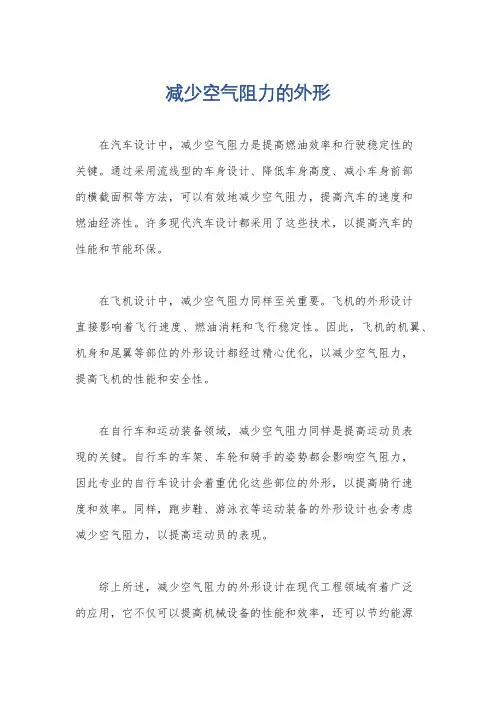 减少空气阻力的外形

在汽车设计中，减少空气阻力是提高燃油效率和行驶稳定性的关键。通过采用流线型的车身设计、降低车身高度、减小车身前部的横截面积等方法，可以有效地减少空气阻力，提高汽车的速度和燃油经济性。许多现代汽车设计都采用了这些技术，以提高汽车的性能和节能环保。

在飞机设计中，减少空气阻力同样至关重要。飞机的外形设计直接影响着飞行速度、燃油消耗和飞行稳定性。因此，飞机的机翼、机身和尾翼等部位的外形设计都经过精心优化，以减少空气阻力，提高飞机的性能和安全性。

在自行车和运动装备领域，减少空气阻力同样是提高运动员表现的关键。自行车的车架、车轮和骑手的姿势都会影响空气阻力，因此专业的自行车设计会着重优化这些部位的外形，以提高骑行速度和效率。同样，跑步鞋、游泳衣等运动装备的外形设计也会考虑减少空气阻力，以提高运动员的表现。

综上所述，减少空气阻力的外形设计在现代工程领域有着广泛的应用，它不仅可以提高机械设备的性能和效率，还可以节约能源